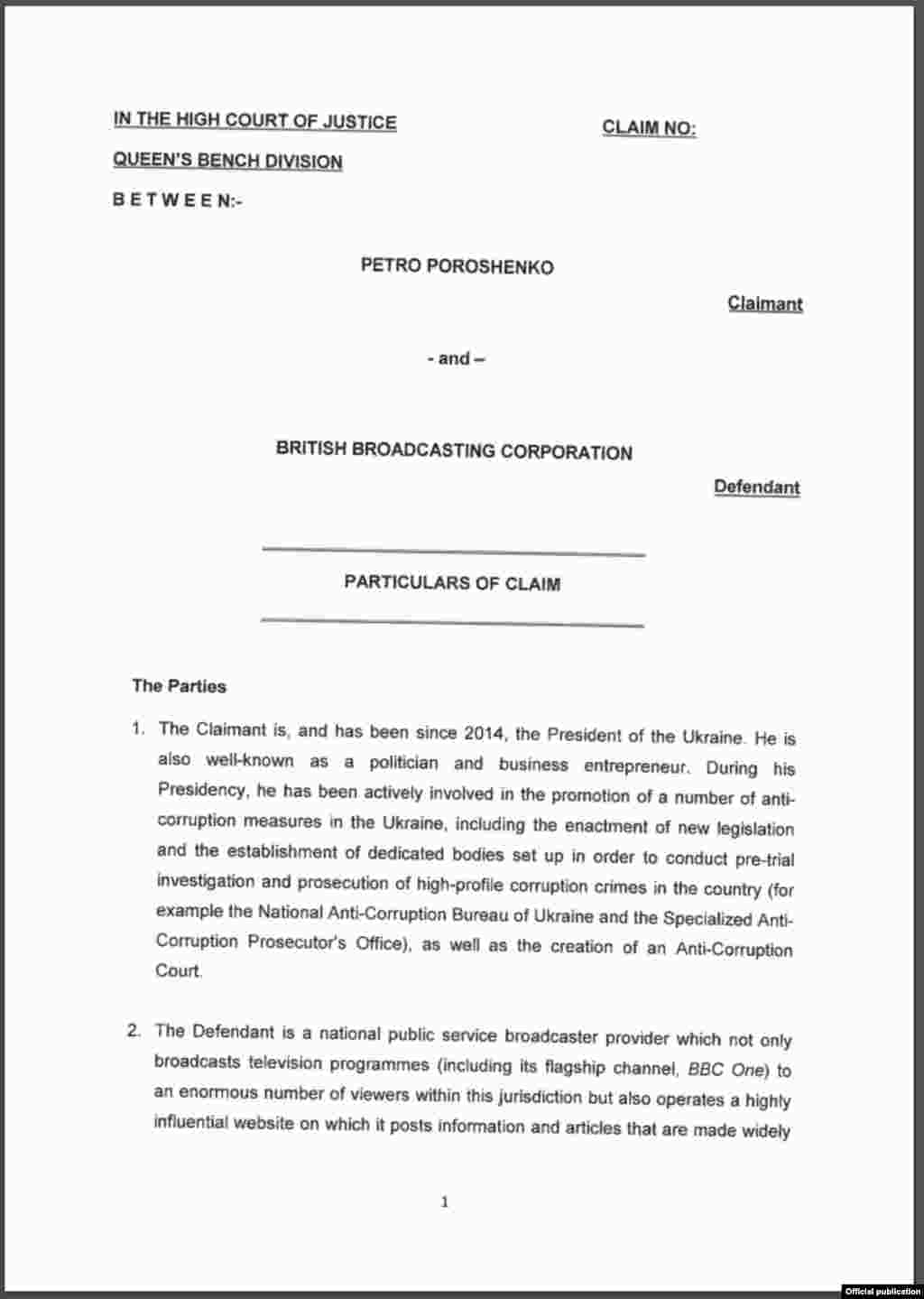 IN THE HIGH COURT OF JUSTICE

CLAIM NO:

QUEEN'S BENCH DIVISION

B E T W E E N:-

PETRO POROSHENKO

Claimant

- and –

BRITISH BROADCASTING CORPORATION

Defendant

PARTICULARS OF CLAIM

The Parties

1. The Claimant is, and has been since 2014, the President of the Ukraine. He is also well-known as a politician and business entrepreneur. During his Presidency, he has been actively involved in the promotion of a number of anti-corruption measures in the Ukraine, including the enactment of new legislation and the establishment of dedicated bodies set up in order to conduct pre-trial investigation and prosecution of high-profile corruption crimes in the country (for example the National Anti-Corruption Bureau of Ukraine and the Specialized Anti-Corruption Prosecutor's Office), as well as the creation of an Anti-Corruption Court.

2. The Defendant is a national public service broadcaster provider which not only broadcasts television programmes (including its flagship channel, BBC One) to an enormous number of viewers within this jurisdiction but also operates a highly influential website on which it posts information and articles that are made widely

1

Official publication